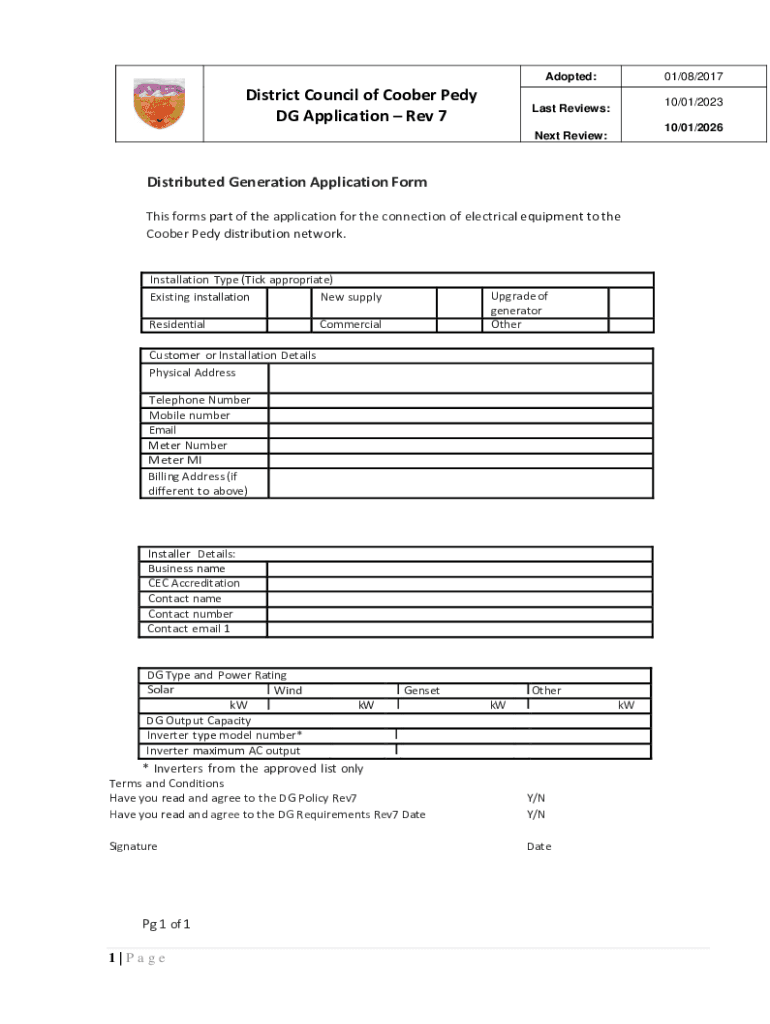 | | District Council of Coober Pedy DG Application – Rev 7 | Adopted: | 01/08/2017 |
|---|---|---|---|
| | | Last Reviews: | 10/01/2023 |
| | | Next Review: | 10/01/2026 |

Distributed Generation Application Form

This forms part of the application for the connection of electrical equipment to the Coober Pedy distribution network.

| Installation Type (Tick appropriate) | | | | | |
|---|---|---|---|---|---|
| Existing installation | | New supply | | Upgrade of generator | |
| Residential | | Commercial | | Other | |

| Customer or Installation Details | |
|---|---|
| Physical Address | |
| Telephone Number | |
| Mobile number | |
| Email | |
| Meter Number | |
| Meter MI | |
| Billing Address (if different to above) | |

| Installer Details: | |
|---|---|
| Business name | |
| CEC Accreditation | |
| Contact name | |
| Contact number | |
| Contact email 1 | |

| DG Type and Power Rating | | | |
|---|---|---|---|
| Solar | Wind | Genset | Other |
| kW | kW | kW | kW |
| DG Output Capacity | | | |
| Inverter type model number* | | | |
| Inverter maximum AC output | | | |

* Inverters from the approved list only

Terms and Conditions

Have you read and agree to the DG Policy Rev7 Y/N

Have you read and agree to the DG Requirements Rev7 Date Y/N

Signature Date

Pg 1 of 1

1 | P a g e